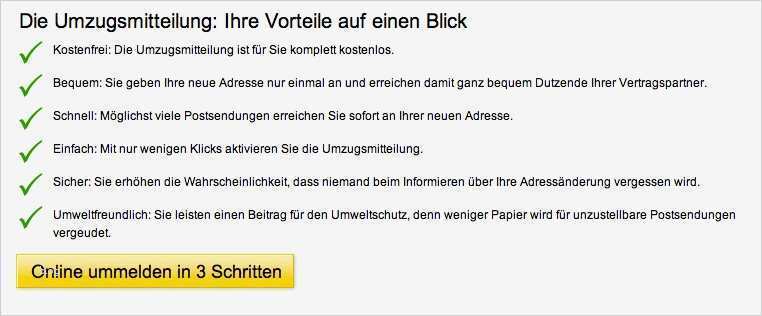 Die Umzugsmitteilung: Ihre Vorteile auf einen Blick

Kostenfrei: Die Umzugsmitteilung ist für Sie komplett kostenlos.

Bequem: Sie geben Ihre neue Adresse nur einmal an und erreichen damit ganz bequem Dutzende Ihrer Vertragspartner.

Schnell: Möglichst viele Postsendungen erreichen Sie sofort an Ihrer neuen Adresse.

Einfach: Mit nur wenigen Klicks aktivieren Sie die Umzugsmitteilung.

Sicher: Sie erhöhen die Wahrscheinlichkeit, dass niemand beim Informieren über Ihre Adressänderung vergessen wird.

Umweltfreundlich: Sie leisten einen Beitrag für den Umweltschutz, denn weniger Papier wird für unzustellbare Postsendungen vergeudet.

Online ummelden in 3 Schritten